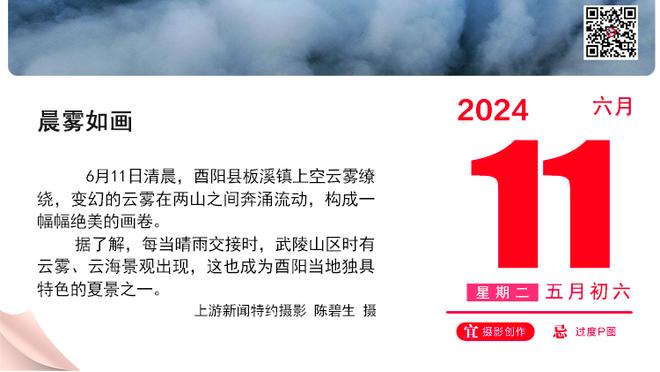 晨雾如画

6月11日清晨，酉阳县板溪镇上空云雾缭绕，变幻的云雾在两山之间奔涌流动，构成一幅幅绝美的画卷。

据了解，每当晴雨交接时，武陵山区时有云雾、云海景观出现，这也成为酉阳当地独具特色的夏景之一。

上游新闻特约摄影 陈碧生 摄

2024
六月
11
星期二 五月初六
宜 摄影创作
忌 过度P图